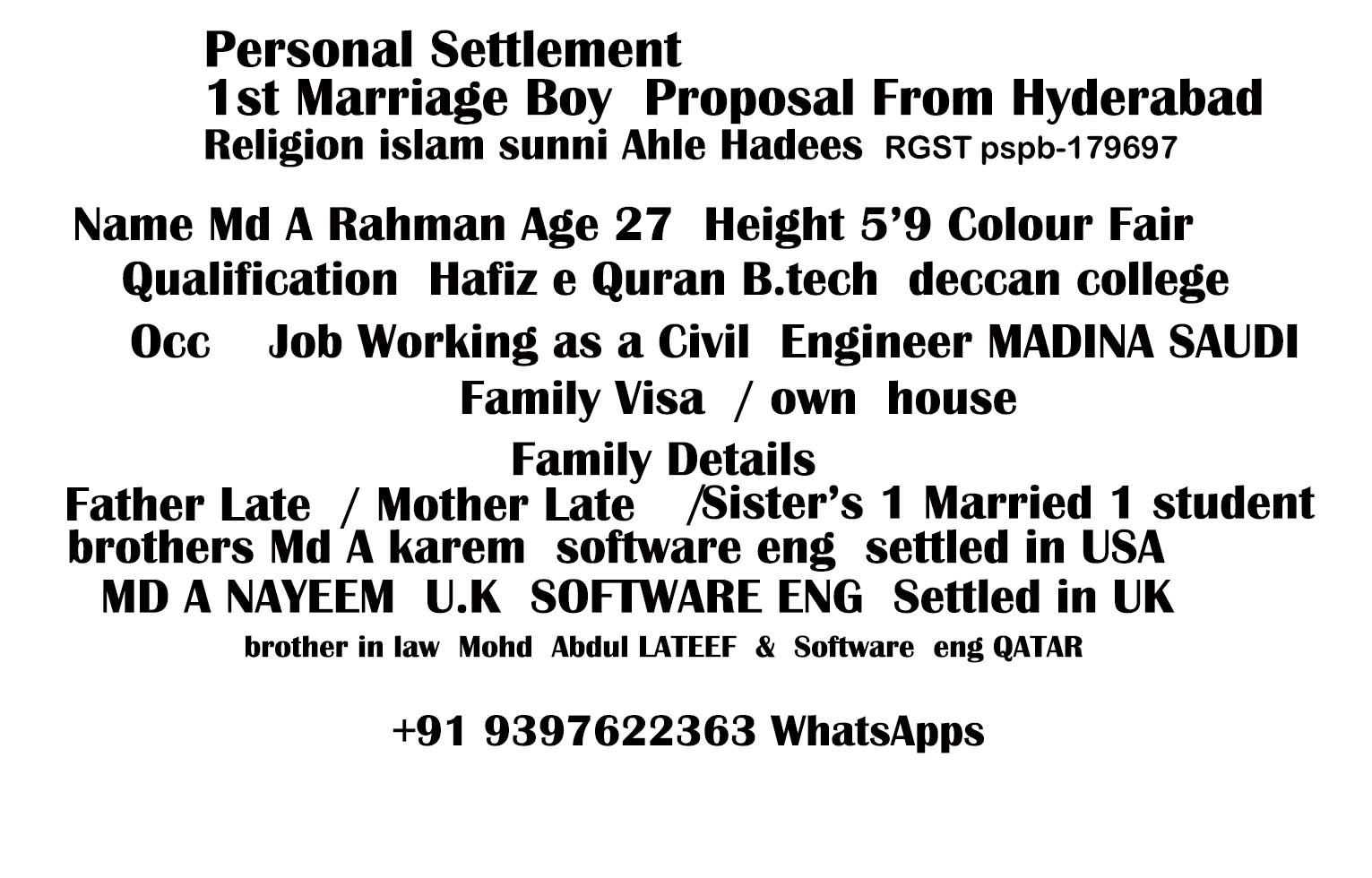 Personal Settlement
1st Marriage Boy Proposal From Hyderabad
Religion islam sunni Ahle Hadees RGST pspb-179697

Name Md A Rahman Age 27 Height 5'9 Colour Fair
Qualification Hafiz e Quran B.tech deccan college
Occ Job Working as a Civil Engineer MADINA SAUDI
Family Visa / own house

Family Details
Father Late / Mother Late /Sister's 1 Married 1 student
brothers Md A karem software eng settled in USA
MD A NAYEEM U.K SOFTWARE ENG Settled in UK
brother in law Mohd Abdul LATEEF & Software eng QATAR

+91 9397622363 WhatsApps